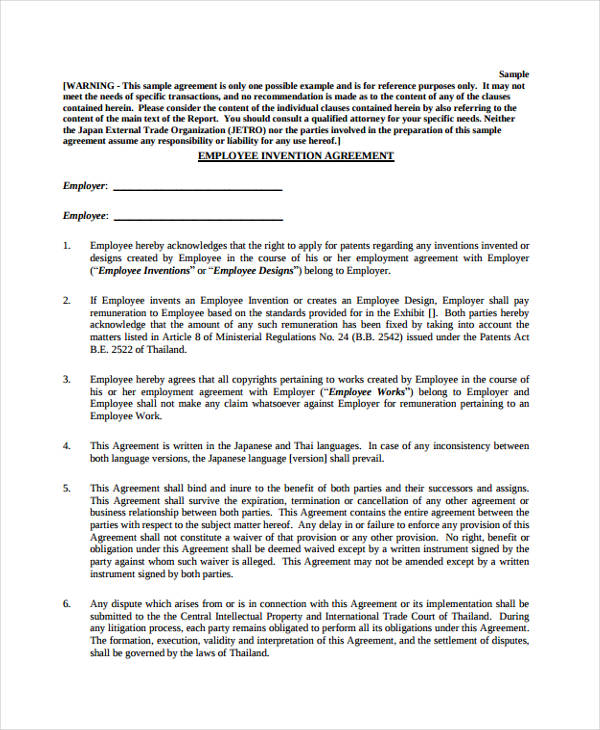 Sample

[WARNING - This sample agreement is only one possible example and is for reference purposes only. It may not meet the needs of specific transactions, and no recommendation is made as to the content of any of the clauses contained herein. Please consider the content of the individual clauses contained herein by also referring to the content of the main text of the Report. You should consult a qualified attorney for your specific needs. Neither the Japan External Trade Organization (JETRO) nor the parties involved in the preparation of this sample agreement assume any responsibility or liability for any use hereof.]

EMPLOYEE INVENTION AGREEMENT

Employer: ______________________________

Employee: ______________________________

1. Employee hereby acknowledges that the right to apply for patents regarding any inventions invented or designs created by Employee in the course of his or her employment agreement with Employer ("Employee Inventions" or "Employee Designs") belong to Employer.

2. If Employee invents an Employee Invention or creates an Employee Design, Employer shall pay remuneration to Employee based on the standards provided for in the Exhibit []. Both parties hereby acknowledge that the amount of any such remuneration has been fixed by taking into account the matters listed in Article 8 of Ministerial Regulations No. 24 (B.B. 2542) issued under the Patents Act B.E. 2522 of Thailand.

3. Employee hereby agrees that all copyrights pertaining to works created by Employee in the course of his or her employment agreement with Employer ("Employee Works") belong to Employer and Employee shall not make any claim whatsoever against Employer for remuneration pertaining to an Employee Work.

4. This Agreement is written in the Japanese and Thai languages. In case of any inconsistency between both language versions, the Japanese language [version] shall prevail.

5. This Agreement shall bind and inure to the benefit of both parties and their successors and assigns. This Agreement shall survive the expiration, termination or cancellation of any other agreement or business relationship between both parties. This Agreement contains the entire agreement between the parties with respect to the subject matter hereof. Any delay in or failure to enforce any provision of this Agreement shall not constitute a waiver of that provision or any other provision. No right, benefit or obligation under this Agreement shall be deemed waived except by a written instrument signed by the party against whom such waiver is alleged. This Agreement may not be amended except by a written instrument signed by both parties.

6. Any dispute which arises from or is in connection with this Agreement or its implementation shall be submitted to the the Central Intellectual Property and International Trade Court of Thailand. During any litigation process, each party remains obligated to perform all its obligations under this Agreement. The formation, execution, validity and interpretation of this Agreement, and the settlement of disputes, shall be governed by the laws of Thailand.